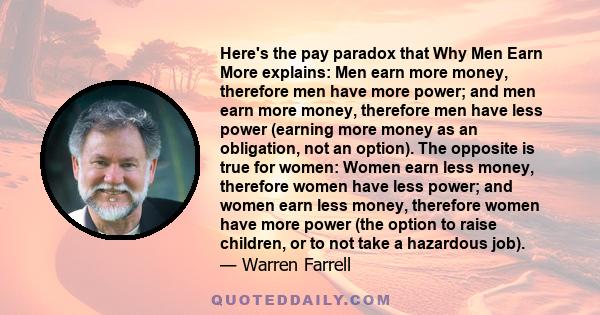 Here's the pay paradox that Why Men Earn More explains: Men earn more money, therefore men have more power; and men earn more money, therefore men have less power (earning more money as an obligation, not an option). The opposite is true for women: Women earn less money, therefore women have less power; and women earn less money, therefore women have more power (the option to raise children, or to not take a hazardous job).
— Warren Farrell

QUOTEDDAILY.COM